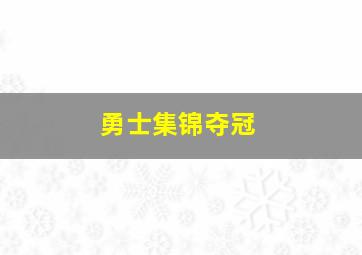 勇士集锦夺冠